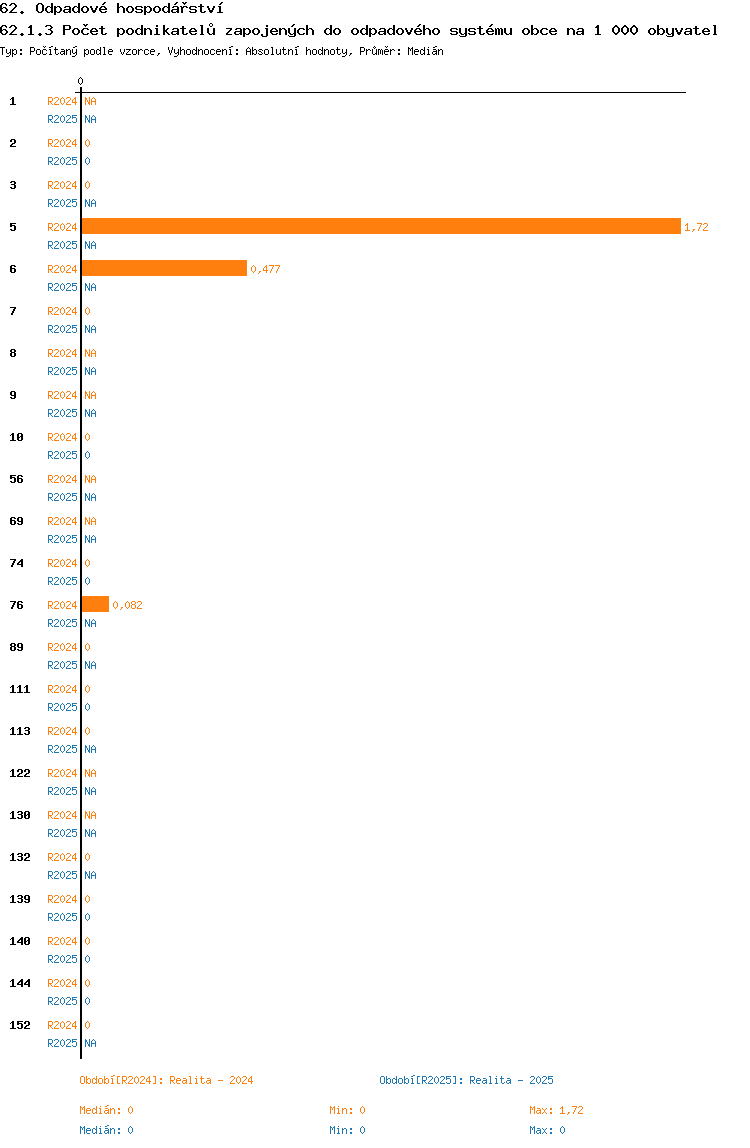 62. Odpadové hospodářství

62.1.3 Počet podnikatelů zapojených do odpadového systému obce na 1 000 obyvatel

Typ: Počítaný podle vzorce, Vyhodnocení: Absolutní hodnoty, Průměr: Medián

0

1 R2024 NA
R2025 NA

2 R2024 0
R2025 0

3 R2024 0
R2025 NA

5 R2024 1,72
R2025 NA

6 R2024 0,477
R2025 NA

7 R2024 0
R2025 NA

8 R2024 NA
R2025 NA

9 R2024 NA
R2025 NA

10 R2024 0
R2025 0

56 R2024 NA
R2025 NA

69 R2024 NA
R2025 NA

74 R2024 0
R2025 0

76 R2024 0,082
R2025 NA

89 R2024 0
R2025 NA

111 R2024 0
R2025 0

113 R2024 0
R2025 NA

122 R2024 NA
R2025 NA

130 R2024 NA
R2025 NA

132 R2024 0
R2025 NA

139 R2024 0
R2025 0

140 R2024 0
R2025 0

144 R2024 0
R2025 0

152 R2024 0
R2025 NA

Období[R2024]: Realita - 2024
Období[R2025]: Realita - 2025

Medián: 0 Min: 0 Max: 1,72
Medián: 0 Min: 0 Max: 0